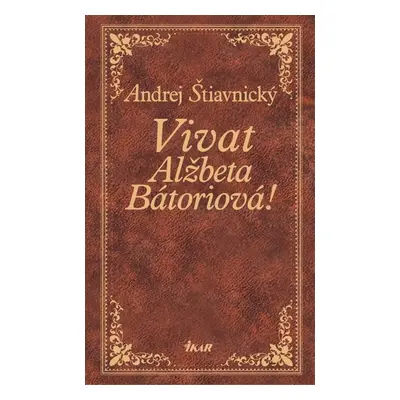 Andrej Štiavnický

Vivat Alžbeta Bátoriová!

IKAR